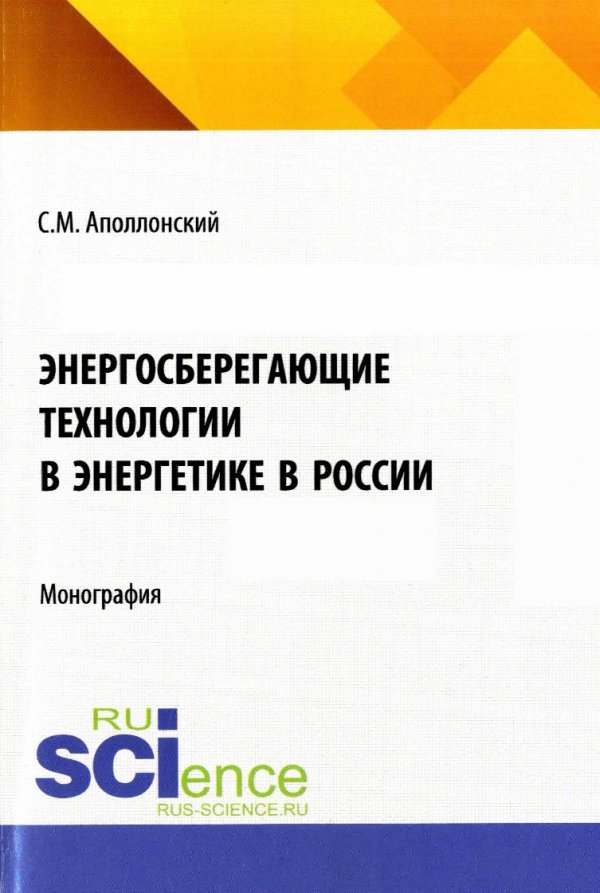 С.М. Аполлонский

ЭНЕРГОСБЕРЕГАЮЩИЕ
ТЕХНОЛОГИИ
В ЭНЕРГЕТИКЕ В РОССИИ

Монография

RU
SCIence
RUS-SCIENCE.RU